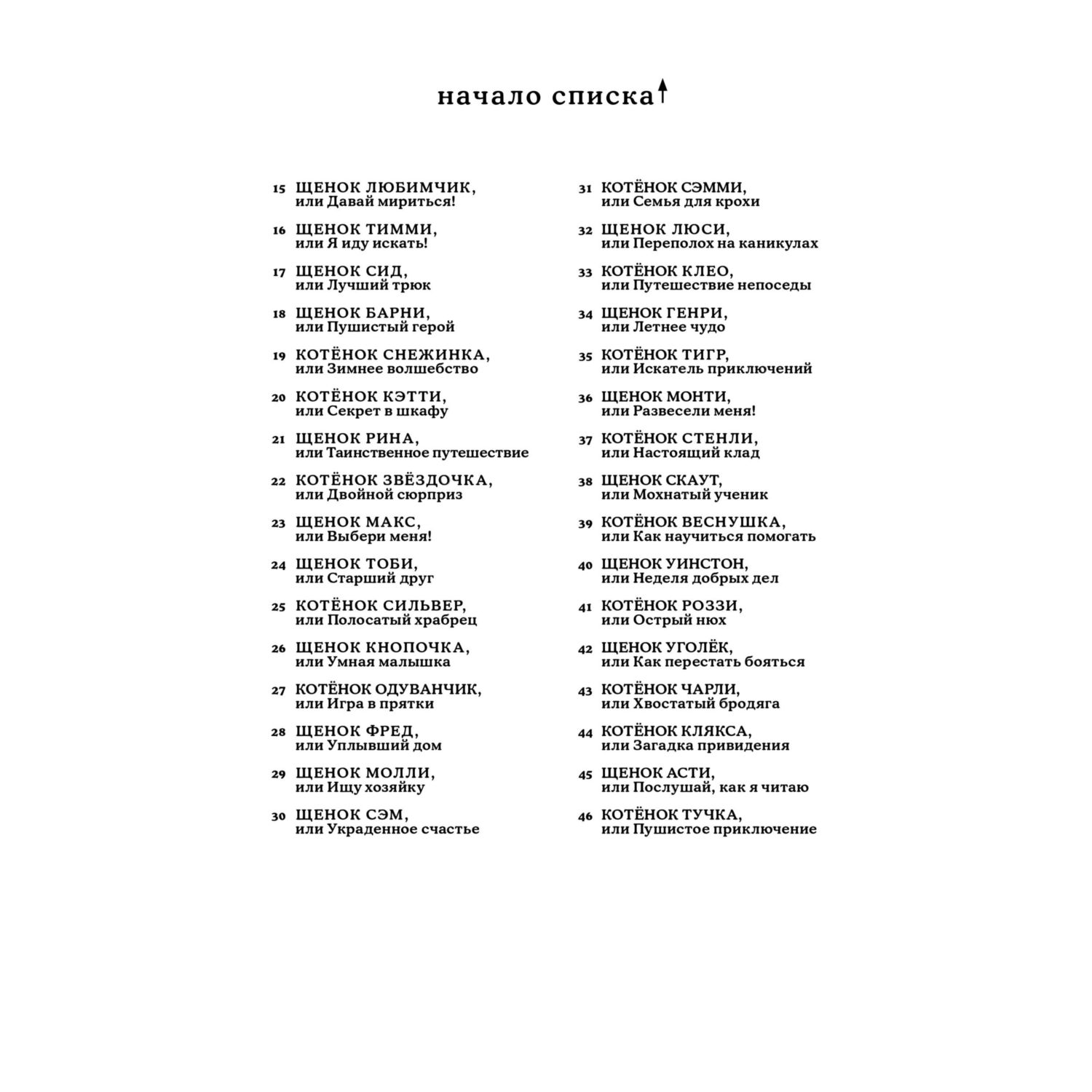 начало списка ↑

15 ЩЕНОК ЛЮБИМЧИК, или Давай мириться!

16 ЩЕНОК ТИММИ, или Я иду искать!

17 ЩЕНОК СИД, или Лучший трюк

18 ЩЕНОК БАРНИ, или Пушистый герой

19 КОТЁНОК СНЕЖИНКА, или Зимнее волшебство

20 КОТЁНОК КЭТТИ, или Секрет в шкафу

21 ЩЕНОК РИНА, или Таинственное путешествие

22 КОТЁНОК ЗВЁЗДОЧКА, или Двойной сюрприз

23 ЩЕНОК МАКС, или Выбери меня!

24 ЩЕНОК ТОБИ, или Старший друг

25 КОТЁНОК СИЛЬВЕР, или Полосатый храбрец

26 ЩЕНОК КНОПОЧКА, или Умная малышка

27 КОТЁНОК ОДУВАНЧИК, или Игра в прятки

28 ЩЕНОК ФРЕД, или Уплывший дом

29 ЩЕНОК МОЛЛИ, или Ищу хозяйку

30 ЩЕНОК СЭМ, или Украденное счастье

31 КОТЁНОК СЭММИ, или Семья для крохи

32 ЩЕНОК ЛЮСИ, или Переполох на каникулах

33 КОТЁНОК КЛЕО, или Путешествие непоседы

34 ЩЕНОК ГЕНРИ, или Летнее чудо

35 КОТЁНОК ТИГР, или Искатель приключений

36 ЩЕНОК МОНТИ, или Развесели меня!

37 КОТЁНОК СТЕНЛИ, или Настоящий клад

38 ЩЕНОК СКАУТ, или Мохнатый ученик

39 КОТЁНОК ВЕСНУШКА, или Как научиться помогать

40 ЩЕНОК УИНСТОН, или Неделя добрых дел

41 КОТЁНОК РОЗЗИ, или Острый нюх

42 ЩЕНОК УГОЛЁК, или Как перестать бояться

43 КОТЁНОК ЧАРЛИ, или Хвостатый бродяга

44 КОТЁНОК КЛЯКСА, или Загадка привидения

45 ЩЕНОК АСТИ, или Послушай, как я читаю

46 КОТЁНОК ТУЧКА, или Пушистое приключение